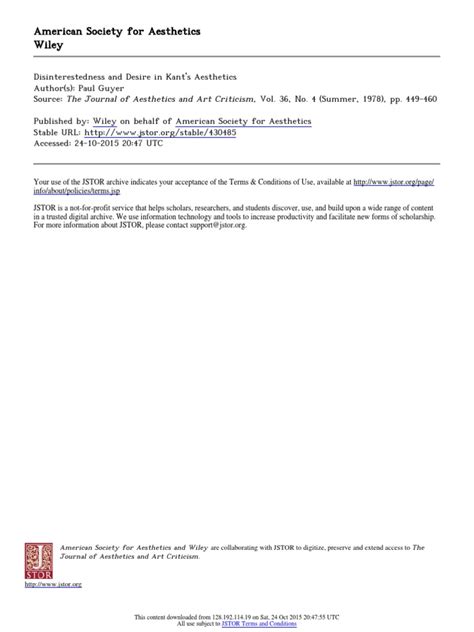 American Society for Aesthetics
Wiley

Disinterestedness and Desire in Kant's Aesthetics
Author(s): Paul Guyer
Source: The Journal of Aesthetics and Art Criticism, Vol. 36, No. 4 (Summer, 1978), pp. 449-460

Published by: Wiley on behalf of American Society for Aesthetics
Stable URL: http://www.jstor.org/stable/430485
Accessed: 24-10-2015 20:47 UTC

Your use of the JSTOR archive indicates your acceptance of the Terms & Conditions of Use, available at http://www.jstor.org/page/info/about/policies/terms.jsp

JSTOR is a not-for-profit service that helps scholars, researchers, and students discover, use, and build upon a wide range of content in a trusted digital archive. We use information technology and tools to increase productivity and facilitate new forms of scholarship. For more information about JSTOR, please contact support@jstor.org.

JSTOR

American Society for Aesthetics and Wiley are collaborating with JSTOR to digitize, preserve and extend access to The Journal of Aesthetics and Art Criticism.

http://www.jstor.org

This content downloaded from 128.192.114.19 on Sat, 24 Oct 2015 20:47:55 UTC
All use subject to JSTOR Terms and Conditions